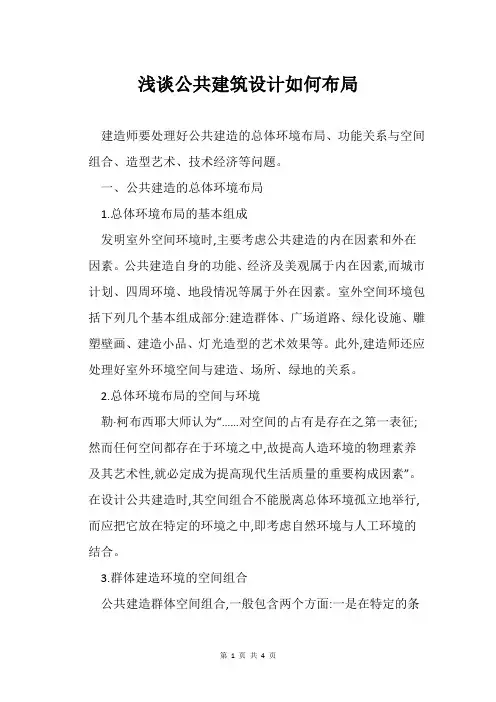 浅谈公共建筑设计如何布局

建造师要处理好公共建造的总体环境布局、功能关系与空间组合、造型艺术、技术经济等问题。

一、公共建造的总体环境布局

1.总体环境布局的基本组成

发明室外空间环境时,主要考虑公共建造的内在因素和外在因素。公共建造自身的功能、经济及美观属于内在因素,而城市计划、四周环境、地段情况等属于外在因素。室外空间环境包括下列几个基本组成部分:建造群体、广场道路、绿化设施、雕塑壁画、建造小品、灯光造型的艺术效果等。此外,建造师还应处理好室外环境空间与建造、场所、绿地的关系。

2.总体环境布局的空间与环境

勒·柯布西耶大师认为“……对空间的占有是存在之第一表征;然而任何空间都存在于环境之中,故提高人造环境的物理素养及其艺术性,就必定成为提高现代生活质量的重要构成因素”。在设计公共建造时,其空间组合不能脱离总体环境孤立地举行,而应把它放在特定的环境之中,即考虑自然环境与人工环境的结合。

3.群体建造环境的空间组合

公共建造群体空间组合,一般包含两个方面:一是在特定的条

第 1 页 共 4 页